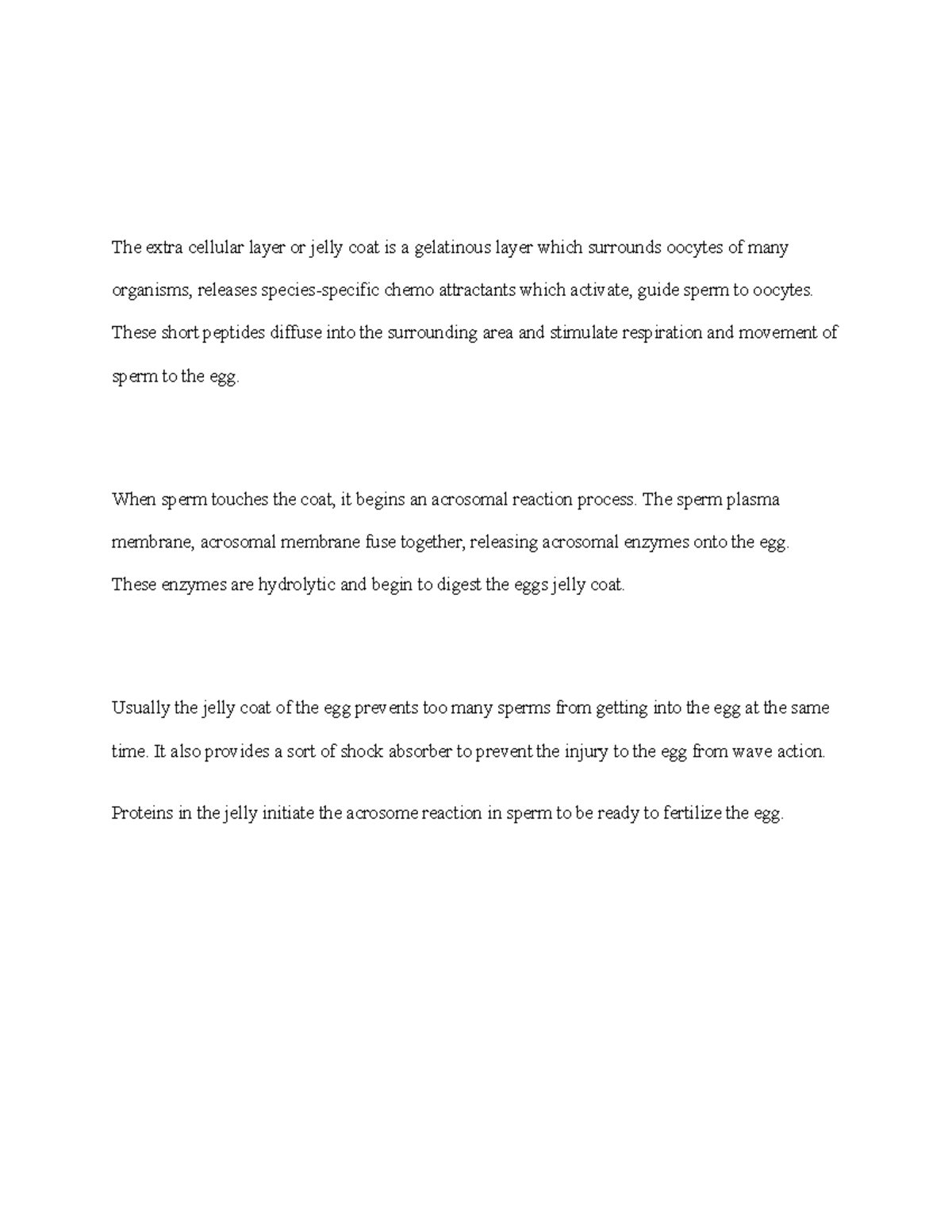 The extra cellular layer or jelly coat is a gelatinous layer which surrounds oocytes of many organisms, releases species-specific chemo attractants which activate, guide sperm to oocytes. These short peptides diffuse into the surrounding area and stimulate respiration and movement of sperm to the egg.

When sperm touches the coat, it begins an acrosomal reaction process. The sperm plasma membrane, acrosomal membrane fuse together, releasing acrosomal enzymes onto the egg. These enzymes are hydrolytic and begin to digest the eggs jelly coat.

Usually the jelly coat of the egg prevents too many sperms from getting into the egg at the same time. It also provides a sort of shock absorber to prevent the injury to the egg from wave action.

Proteins in the jelly initiate the acrosome reaction in sperm to be ready to fertilize the egg.